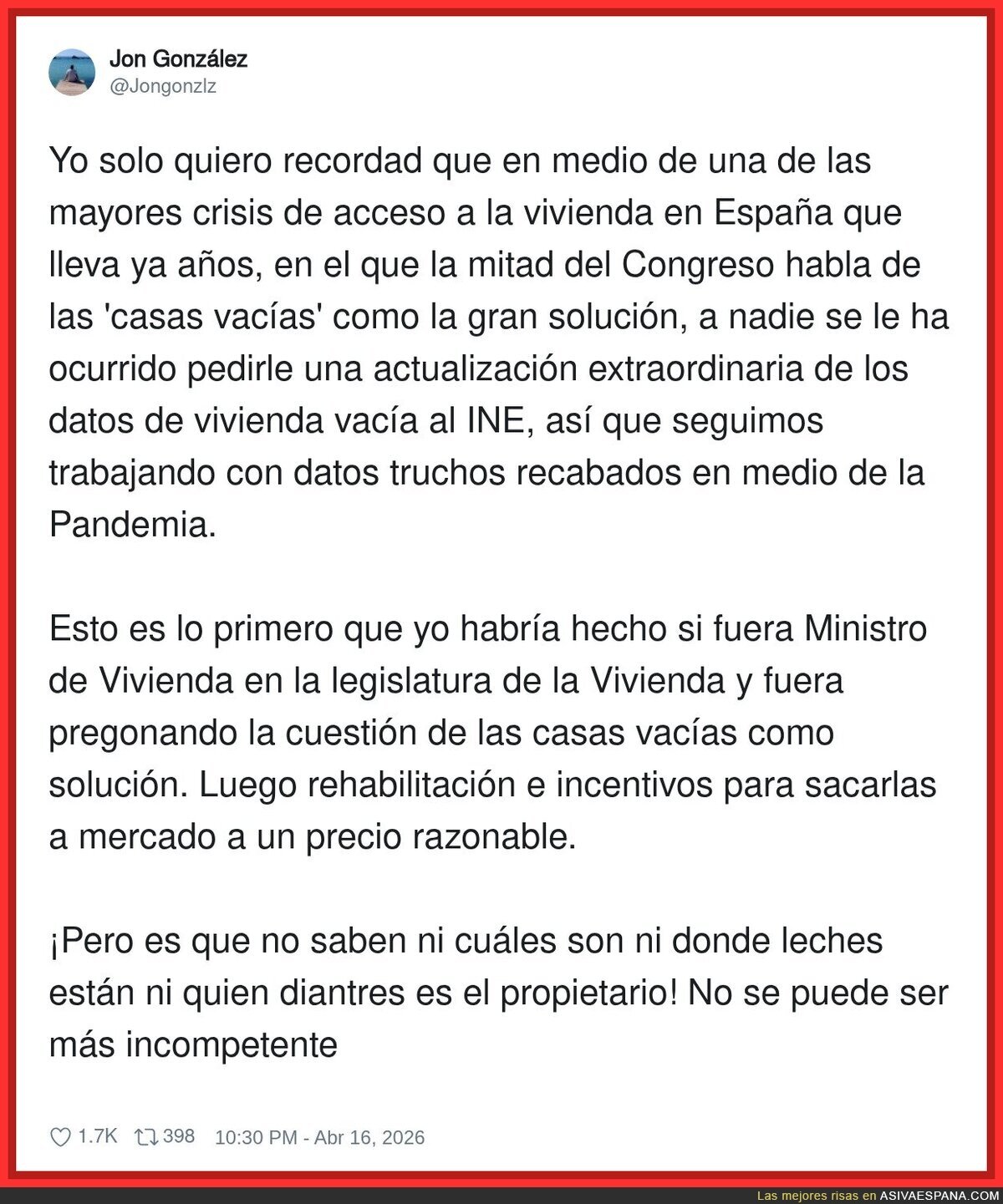 Jon González
@Jongonzlz

Yo solo quiero recordad que en medio de una de las mayores crisis de acceso a la vivienda en España que lleva ya años, en el que la mitad del Congreso habla de las 'casas vacías' como la gran solución, a nadie se le ha ocurrido pedirle una actualización extraordinaria de los datos de vivienda vacía al INE, así que seguimos trabajando con datos truchos recabados en medio de la Pandemia.

Esto es lo primero que yo habría hecho si fuera Ministro de Vivienda en la legislatura de la Vivienda y fuera pregonando la cuestión de las casas vacías como solución. Luego rehabilitación e incentivos para sacarlas a mercado a un precio razonable.

¡Pero es que no saben ni cuáles son ni donde leches están ni quien diantres es el propietario! No se puede ser más incompetente

1.7K 398 10:30 PM - Abr 16, 2026

Las mejores risas en ASIVAESPANA.COM